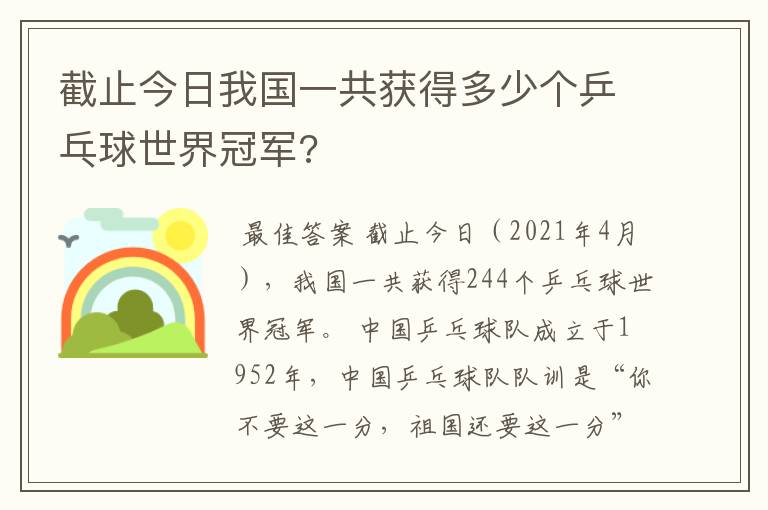 截止今日我国一共获得多少个乒乓球世界冠军？

最佳答案 截止今日（2021年4月），我国一共获得244个乒乓球世界冠军。 中国乒乓球队成立于1952年，中国乒乓球队队训是“你不要这一分，祖国还要这一分”